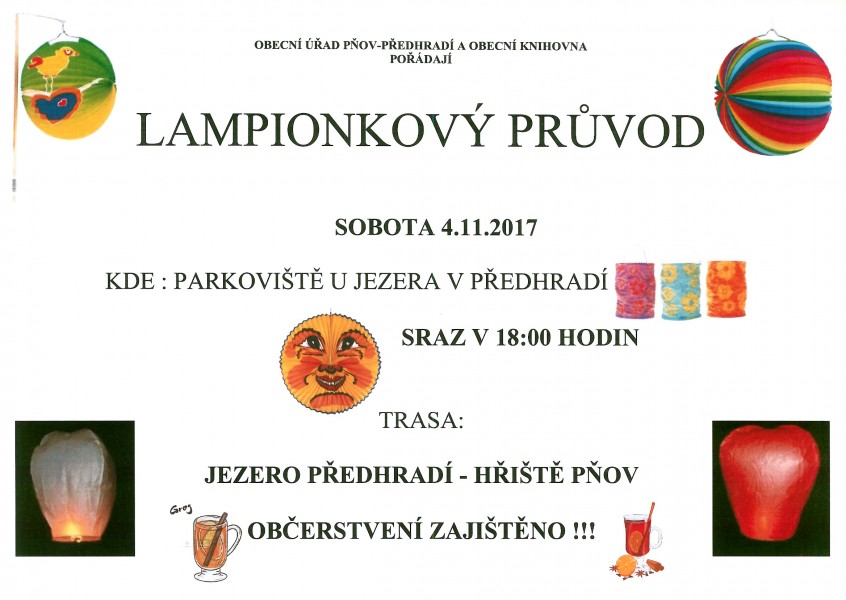 OBECNÍ ÚŘAD PŇOV-PŘEDHRADÍ A OBECNÍ KNIHOVNA POŘÁDAJÍ

LAMPIONKOVÝ PRŮVOD

SOBOTA 4.11.2017

KDE : PARKOVIŠTĚ U JEZERA V PŘEDHRADÍ

SRAZ V 18:00 HODIN

TRASA:

JEZERO PŘEDHRADÍ - HŘIŠTĚ PŇOV

Grog

OBČERSTVENÍ ZAJIŠTĚNO !!!